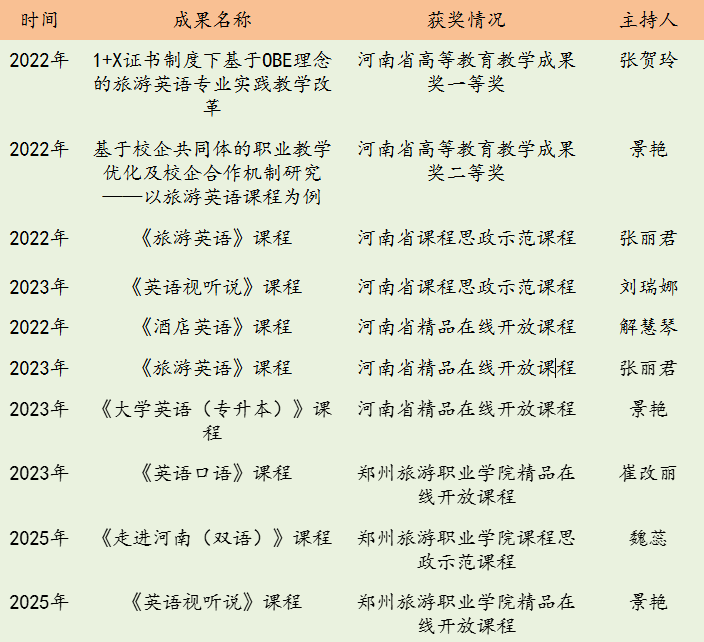 | 时间 | 成果名称 | 获奖情况 | 主持人 |
|---|---|---|---|
| 2022年 | 1+X证书制度下基于OBE理念的旅游英语专业实践教学改革 | 河南省高等教育教学成果奖一等奖 | 张贺玲 |
| 2022年 | 基于校企共同体的职业教学优化及校企合作机制研究——以旅游英语课程为例 | 河南省高等教育教学成果奖二等奖 | 景艳 |
| 2022年 | 《旅游英语》课程 | 河南省课程思政示范课程 | 张丽君 |
| 2023年 | 《英语视听说》课程 | 河南省课程思政示范课程 | 刘瑞娜 |
| 2022年 | 《酒店英语》课程 | 河南省精品在线开放课程 | 解慧琴 |
| 2023年 | 《旅游英语》课程 | 河南省精品在线开放课程 | 张丽君 |
| 2023年 | 《大学英语（专升本）》课程 | 河南省精品在线开放课程 | 景艳 |
| 2023年 | 《英语口语》课程 | 郑州旅游职业学院精品在线开放课程 | 崔改丽 |
| 2025年 | 《走进河南（双语）》课程 | 郑州旅游职业学院课程思政示范课程 | 魏蕊 |
| 2025年 | 《英语视听说》课程 | 郑州旅游职业学院精品在线开放课程 | 景艳 |